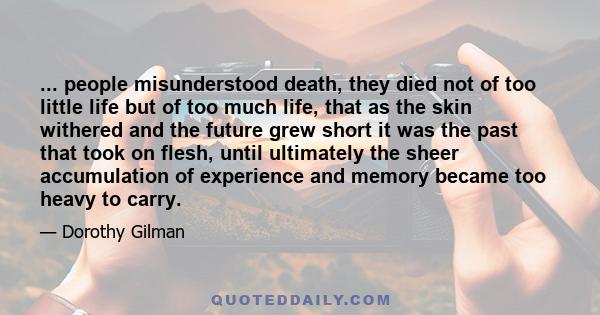 ... people misunderstood death, they died not of too little life but of too much life, that as the skin withered and the future grew short it was the past that took on flesh, until ultimately the sheer accumulation of experience and memory became too heavy to carry.

— Dorothy Gilman

QUOTEDDAILY.COM